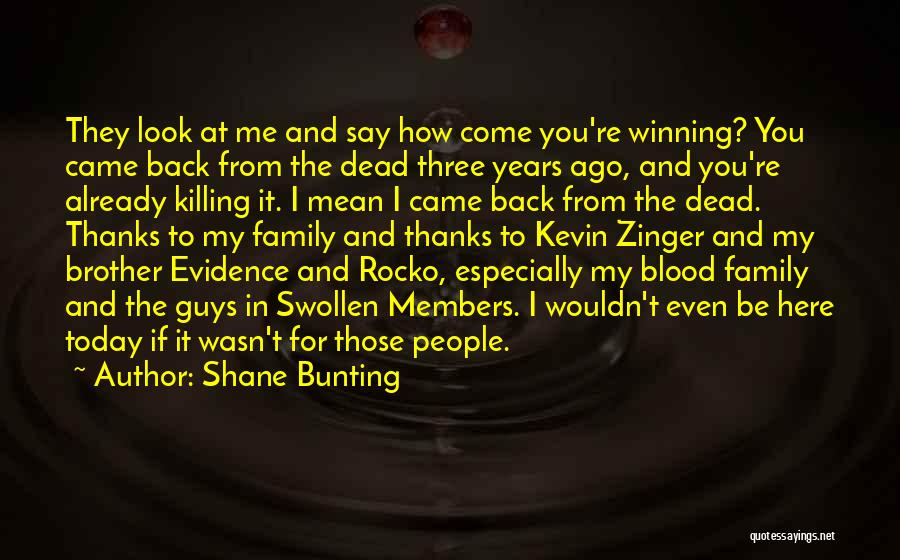 They look at me and say how come you're winning? You came back from the dead three years ago, and you're already killing it. I mean I came back from the dead. Thanks to my family and thanks to Kevin Zinger and my brother Evidence and Rocko, especially my blood family and the guys in Swollen Members. I wouldn't even be here today if it wasn't for those people.

~ Author: Shane Bunting

quotessayings.net